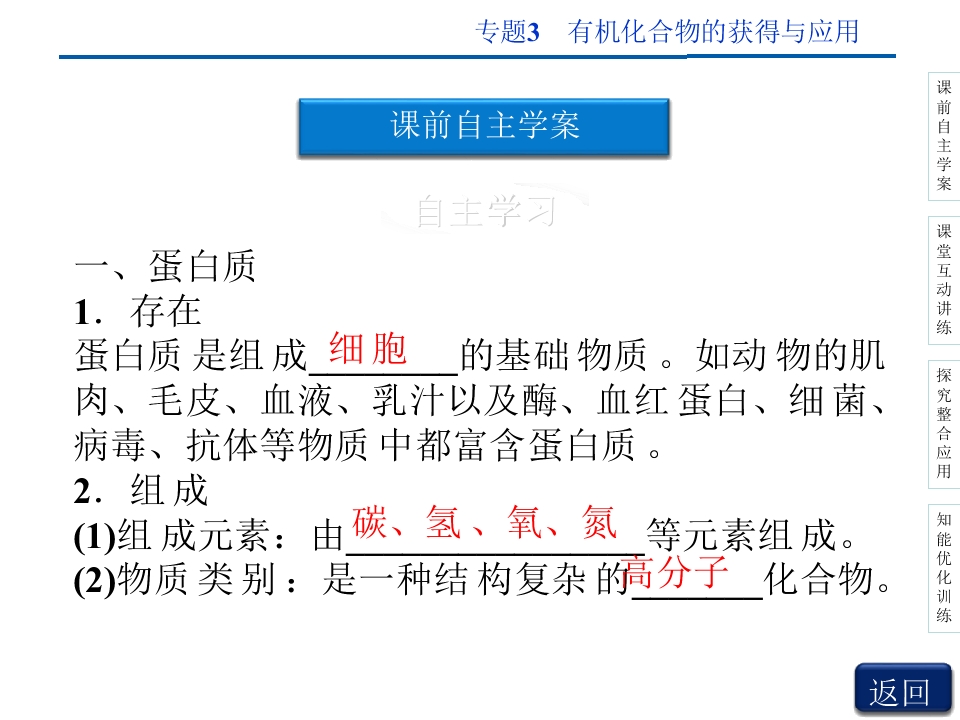 专题3 有机化合物的获得与应用

课前自主学案

自主学习

一、蛋白质

1．存在

蛋白质是组成细胞的基础物质。如动物的肌肉、毛皮、血液、乳汁以及酶、血红蛋白、细菌、病毒、抗体等物质中都富含蛋白质。

2．组成

(1)组成元素：由碳、氢、氧、氮等元素组成。

(2)物质类别：是一种结构复杂的高分子化合物。

课前自主学案

课堂互动讲练

探究整合应用

知能优化训练

返回